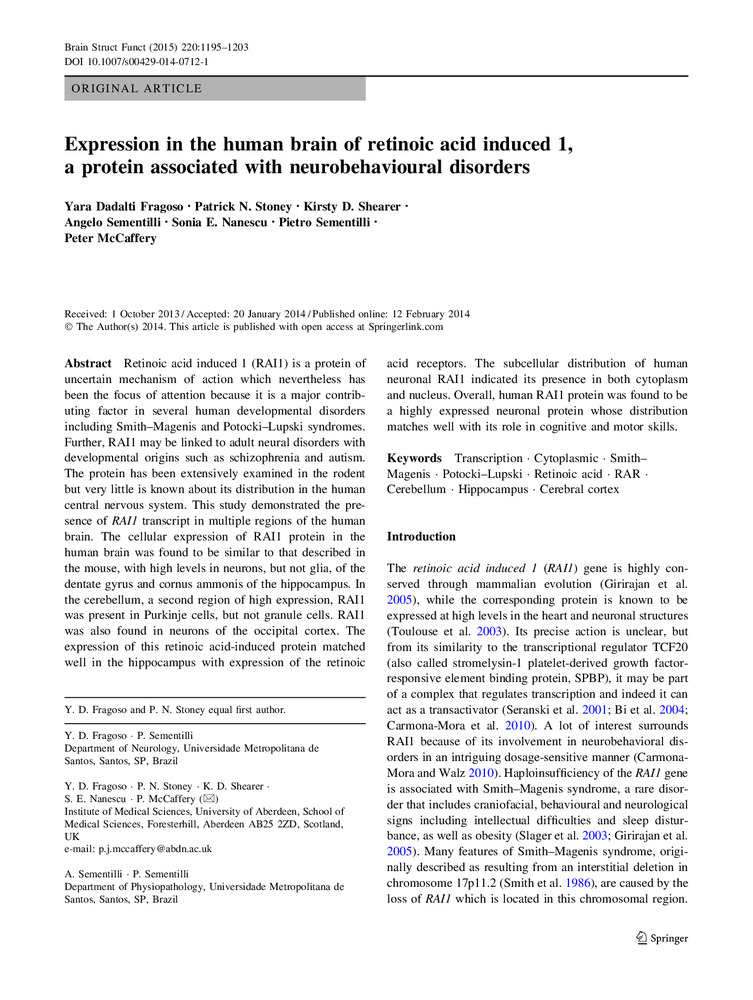 Brain Struct Funct (2015) 220:1195–1203
DOI 10.1007/s00429-014-0712-1

ORIGINAL ARTICLE

Expression in the human brain of retinoic acid induced 1, a protein associated with neurobehavioural disorders

Yara Dadalti Fragoso · Patrick N. Stoney · Kirsty D. Shearer · Angelo Sementilli · Sonia E. Nanescu · Pietro Sementilli · Peter McCaffery

Received: 1 October 2013 / Accepted: 20 January 2014 / Published online: 12 February 2014
© The Author(s) 2014. This article is published with open access at Springerlink.com

Abstract Retinoic acid induced 1 (RAI1) is a protein of uncertain mechanism of action which nevertheless has been the focus of attention because it is a major contributing factor in several human developmental disorders including Smith–Magenis and Potocki–Lupski syndromes. Further, RAI1 may be linked to adult neural disorders with developmental origins such as schizophrenia and autism. The protein has been extensively examined in the rodent but very little is known about its distribution in the human central nervous system. This study demonstrated the presence of RAI1 transcript in multiple regions of the human brain. The cellular expression of RAI1 protein in the human brain was found to be similar to that described in the mouse, with high levels in neurons, but not glia, of the dentate gyrus and cornus ammonis of the hippocampus. In the cerebellum, a second region of high expression, RAI1 was present in Purkinje cells, but not granule cells. RAI1 was also found in neurons of the occipital cortex. The expression of this retinoic acid-induced protein matched well in the hippocampus with expression of the retinoic

Y. D. Fragoso and P. N. Stoney equal first author.

Y. D. Fragoso · P. Sementilli
Department of Neurology, Universidade Metropolitana de Santos, Santos, SP, Brazil

Y. D. Fragoso · P. N. Stoney · K. D. Shearer · S. E. Nanescu · P. McCaffery (✉)
Institute of Medical Sciences, University of Aberdeen, School of Medical Sciences, Foresterhill, Aberdeen AB25 2ZD, Scotland, UK
e-mail: p.j.mccaffery@abdn.ac.uk

A. Sementilli · P. Sementilli
Department of Physiopathology, Universidade Metropolitana de Santos, Santos, SP, Brazil

acid receptors. The subcellular distribution of human neuronal RAI1 indicated its presence in both cytoplasm and nucleus. Overall, human RAI1 protein was found to be a highly expressed neuronal protein whose distribution matches well with its role in cognitive and motor skills.

Keywords Transcription · Cytoplasmic · Smith–Magenis · Potocki–Lupski · Retinoic acid · RAR · Cerebellum · Hippocampus · Cerebral cortex

Introduction

The retinoic acid induced 1 (RAI1) gene is highly conserved through mammalian evolution (Girirajan et al. 2005), while the corresponding protein is known to be expressed at high levels in the heart and neuronal structures (Toulouse et al. 2003). Its precise action is unclear, but from its similarity to the transcriptional regulator TCF20 (also called stromelysin-1 platelet-derived growth factor-responsive element binding protein, SPBP), it may be part of a complex that regulates transcription and indeed it can act as a transactivator (Seranski et al. 2001; Bi et al. 2004; Carmona-Mora et al. 2010). A lot of interest surrounds RAI1 because of its involvement in neurobehavioral disorders in an intriguing dosage-sensitive manner (Carmona-Mora and Walz 2010). Haploinsufficiency of the RAI1 gene is associated with Smith–Magenis syndrome, a rare disorder that includes craniofacial, behavioural and neurological signs including intellectual difficulties and sleep disturbance, as well as obesity (Slager et al. 2003; Girirajan et al. 2005). Many features of Smith–Magenis syndrome, originally described as resulting from an interstitial deletion in chromosome 17p11.2 (Smith et al. 1986), are caused by the loss of RAI1 which is located in this chromosomal region.

Springer